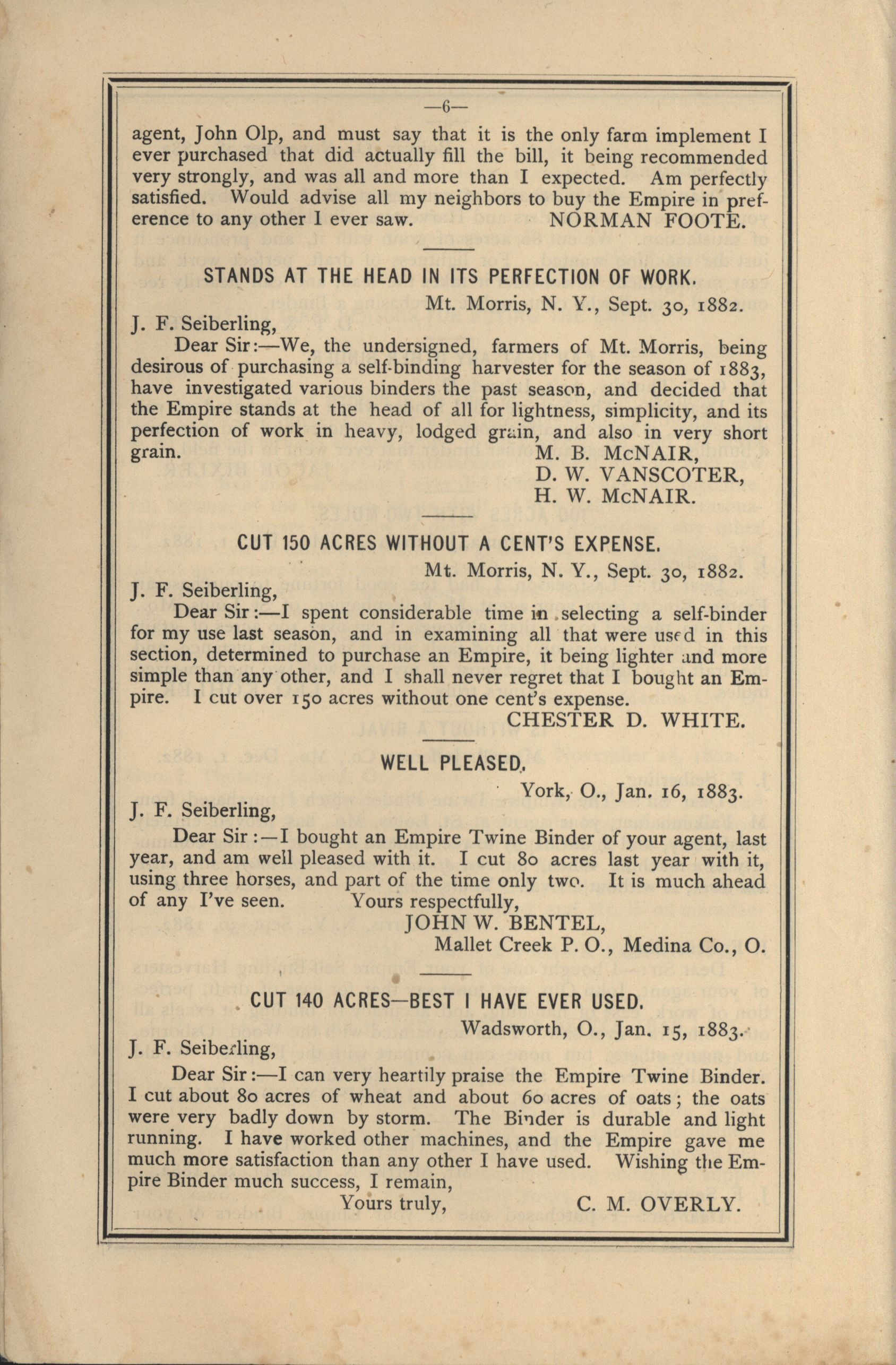 —6—

agent, John Olp, and must say that it is the only farm implement I ever purchased that did actually fill the bill, it being recommended very strongly, and was all and more than I expected. Am perfectly satisfied. Would advise all my neighbors to buy the Empire in preference to any other I ever saw. NORMAN FOOTE.

STANDS AT THE HEAD IN ITS PERFECTION OF WORK.

Mt. Morris, N. Y., Sept. 30, 1882.

J. F. Seiberling,

Dear Sir:—We, the undersigned, farmers of Mt. Morris, being desirous of purchasing a self-binding harvester for the season of 1883, have investigated various binders the past season, and decided that the Empire stands at the head of all for lightness, simplicity, and its perfection of work in heavy, lodged grain, and also in very short grain.

M. B. McNAIR,
D. W. VANSCOTER,
H. W. McNAIR.

CUT 150 ACRES WITHOUT A CENT'S EXPENSE.

Mt. Morris, N. Y., Sept. 30, 1882.

J. F. Seiberling,

Dear Sir:—I spent considerable time in selecting a self-binder for my use last season, and in examining all that were used in this section, determined to purchase an Empire, it being lighter and more simple than any other, and I shall never regret that I bought an Empire. I cut over 150 acres without one cent's expense.

CHESTER D. WHITE.

WELL PLEASED.

York, O., Jan. 16, 1883.

J. F. Seiberling,

Dear Sir:—I bought an Empire Twine Binder of your agent, last year, and am well pleased with it. I cut 80 acres last year with it, using three horses, and part of the time only two. It is much ahead of any I've seen. Yours respectfully,

JOHN W. BENTEL,
Mallet Creek P. O., Medina Co., O.

CUT 140 ACRES—BEST I HAVE EVER USED.

Wadsworth, O., Jan. 15, 1883.

J. F. Seiberling,

Dear Sir:—I can very heartily praise the Empire Twine Binder. I cut about 80 acres of wheat and about 60 acres of oats; the oats were very badly down by storm. The Binder is durable and light running. I have worked other machines, and the Empire gave me much more satisfaction than any other I have used. Wishing the Empire Binder much success, I remain,

Yours truly, C. M. OVERLY.